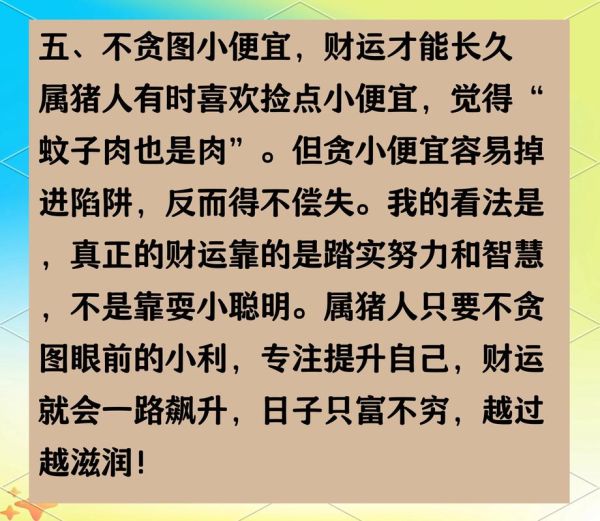 五、不贪图小便宜，财运才能长久

属猪人有时喜欢捡点小便宜，觉得“蚊子肉也是肉”。但贪小便宜容易掉进陷阱，反而得不偿失。我的看法是，真正的财运靠的是踏实努力和智慧，不是靠耍小聪明。属猪人只要不贪图眼前的小利，专注提升自己，财运就会一路飙升，日子只富不穷，越过越滋润！